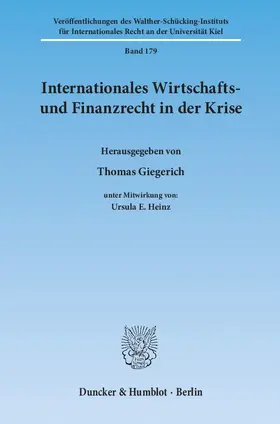 Veröffentlichungen des Walther-Schücking-Instituts für Internationales Recht an der Universität Kiel

Band 179

Internationales Wirtschafts- und Finanzrecht in der Krise

Herausgegeben von

Thomas Giegerich

unter Mitwirkung von:
Ursula E. Heinz

Duncker & Humblot · Berlin